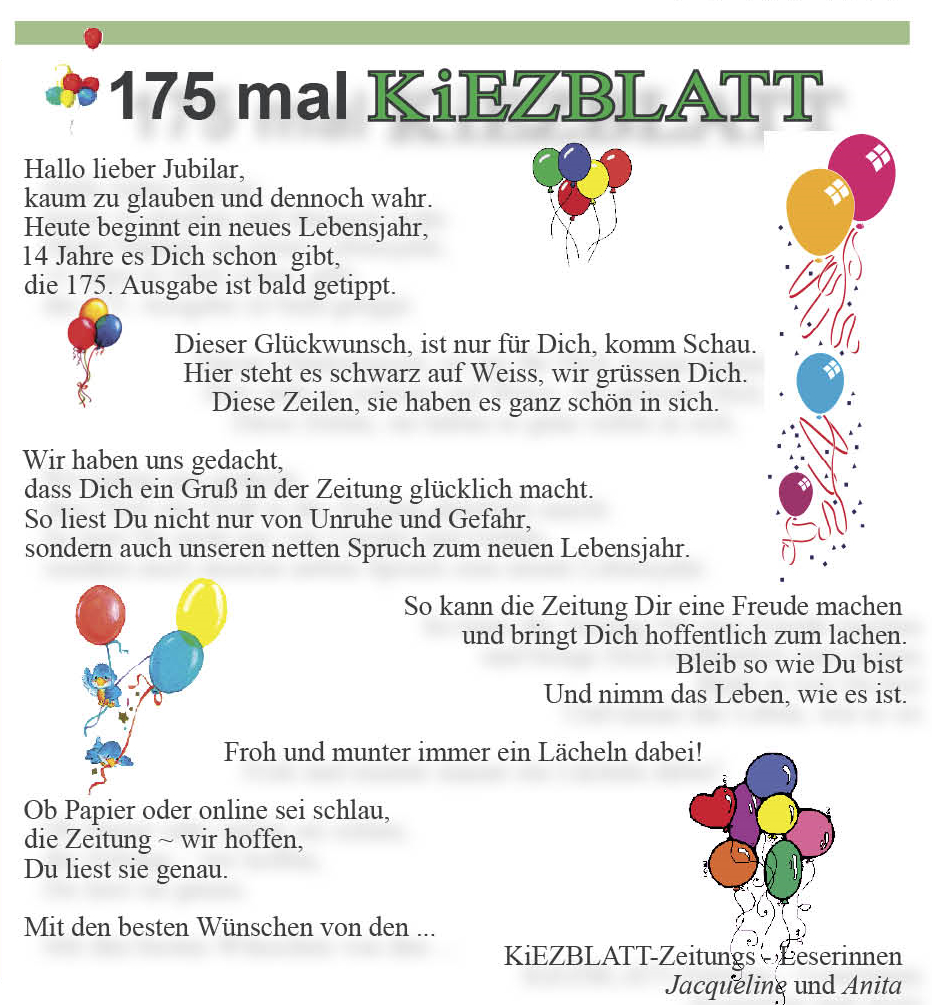 175 mal KiEZBLATT

Hallo lieber Jubilar,
kaum zu glauben und dennoch wahr.
Heute beginnt ein neues Lebensjahr,
14 Jahre es Dich schon gibt,
die 175. Ausgabe ist bald getippt.

Dieser Glückwunsch, ist nur für Dich, komm Schau.
Hier steht es schwarz auf Weiss, wir grüssen Dich.
Diese Zeilen, sie haben es ganz schön in sich.

Wir haben uns gedacht,
dass Dich ein Gruß in der Zeitung glücklich macht.
So liest Du nicht nur von Unruhe und Gefahr,
sondern auch unseren netten Spruch zum neuen Lebensjahr.

So kann die Zeitung Dir eine Freude machen
und bringt Dich hoffentlich zum lachen.
Bleib so wie Du bist
Und nimm das Leben, wie es ist.

Froh und munter immer ein Lächeln dabei!

Ob Papier oder online sei schlau,
die Zeitung ~ wir hoffen,
Du liest sie genau.

Mit den besten Wünschen von den ...

KiEZBLATT-Zeitungs - Leserinnen
Jacqueline und Anita